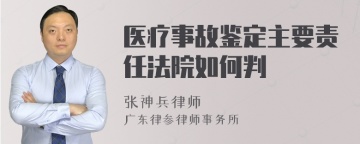 医疗事故鉴定主要责任法院如何判

张神兵律师

广东律参律师事务所